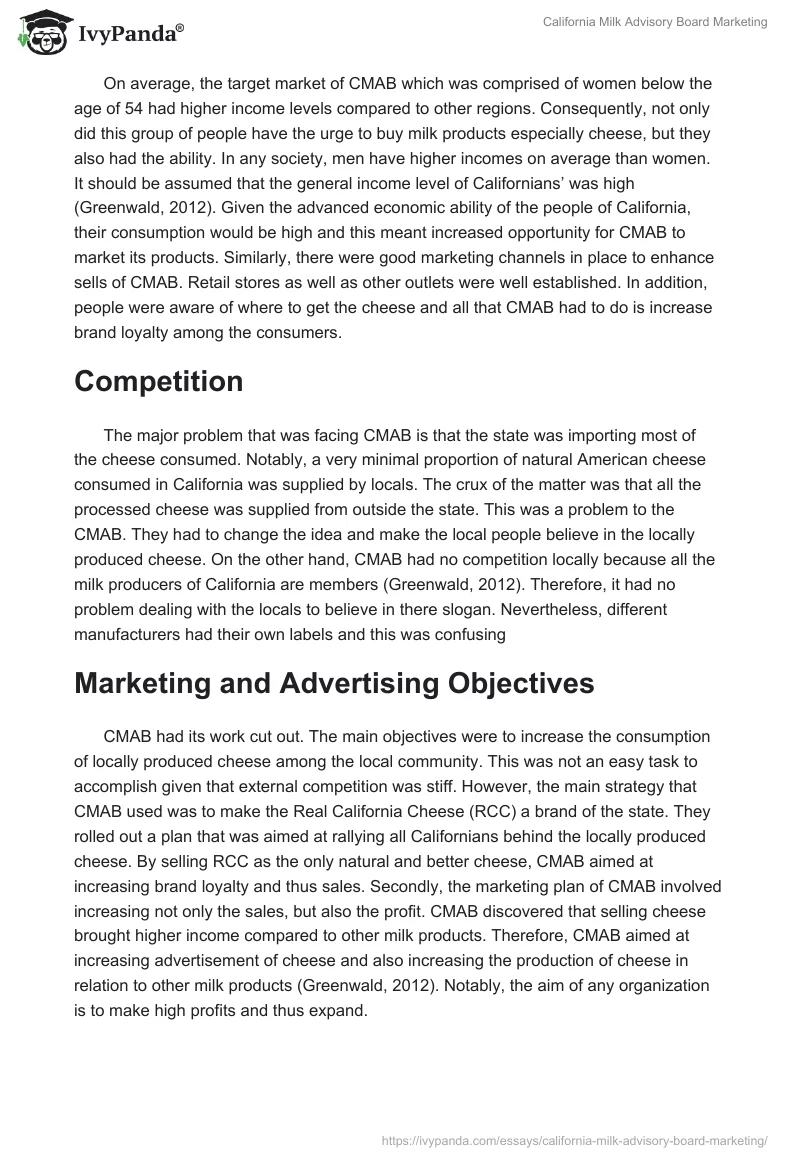 IvyPanda®

California Milk Advisory Board Marketing

On average, the target market of CMAB which was comprised of women below the age of 54 had higher income levels compared to other regions. Consequently, not only did this group of people have the urge to buy milk products especially cheese, but they also had the ability. In any society, men have higher incomes on average than women. It should be assumed that the general income level of Californians' was high (Greenwald, 2012). Given the advanced economic ability of the people of California, their consumption would be high and this meant increased opportunity for CMAB to market its products. Similarly, there were good marketing channels in place to enhance sells of CMAB. Retail stores as well as other outlets were well established. In addition, people were aware of where to get the cheese and all that CMAB had to do is increase brand loyalty among the consumers.

Competition

The major problem that was facing CMAB is that the state was importing most of the cheese consumed. Notably, a very minimal proportion of natural American cheese consumed in California was supplied by locals. The crux of the matter was that all the processed cheese was supplied from outside the state. This was a problem to the CMAB. They had to change the idea and make the local people believe in the locally produced cheese. On the other hand, CMAB had no competition locally because all the milk producers of California are members (Greenwald, 2012). Therefore, it had no problem dealing with the locals to believe in there slogan. Nevertheless, different manufacturers had their own labels and this was confusing

Marketing and Advertising Objectives

CMAB had its work cut out. The main objectives were to increase the consumption of locally produced cheese among the local community. This was not an easy task to accomplish given that external competition was stiff. However, the main strategy that CMAB used was to make the Real California Cheese (RCC) a brand of the state. They rolled out a plan that was aimed at rallying all Californians behind the locally produced cheese. By selling RCC as the only natural and better cheese, CMAB aimed at increasing brand loyalty and thus sales. Secondly, the marketing plan of CMAB involved increasing not only the sales, but also the profit. CMAB discovered that selling cheese brought higher income compared to other milk products. Therefore, CMAB aimed at increasing advertisement of cheese and also increasing the production of cheese in relation to other milk products (Greenwald, 2012). Notably, the aim of any organization is to make high profits and thus expand.

https://ivypanda.com/essays/california-milk-advisory-board-marketing/